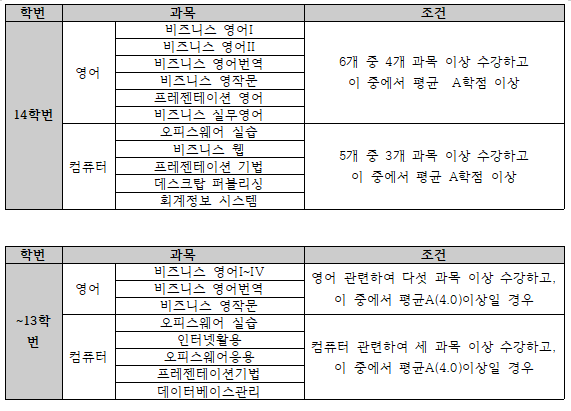 | 학번 | 과목 | | 조건 |
|---|---|---|---|
| 14학번 | 영어 | 비즈니스 영어I | 6개 중 4개 과목 이상 수강하고 이 중에서 평균 A학점 이상 |
| | | 비즈니스 영어II | |
| | | 비즈니스 영어번역 | |
| | | 비즈니스 영작문 | |
| | | 프레젠테이션 영어 | |
| | | 비즈니스 실무영어 | |
| | 컴퓨터 | 오피스웨어 실습 | 5개 중 3개 과목 이상 수강하고 이 중에서 평균 A학점 이상 |
| | | 비즈니스 웹 | |
| | | 프레젠테이션 기법 | |
| | | 데스크탑 퍼블리싱 | |
| | | 회계정보 시스템 | |

| 학번 | 과목 | | 조건 |
|---|---|---|---|
| ~13학번 | 영어 | 비즈니스 영어I~IV | 영어 관련하여 다섯 과목 이상 수강하고, 이 중에서 평균A(4.0)이상일 경우 |
| | | 비즈니스 영어번역 | |
| | | 비즈니스 영작문 | |
| | 컴퓨터 | 오피스웨어 실습 | 컴퓨터 관련하여 세 과목 이상 수강하고, 이 중에서 평균A(4.0)이상일 경우 |
| | | 인터넷활용 | |
| | | 오피스웨어응용 | |
| | | 프레젠테이션기법 | |
| | | 데이터베이스관리 | |